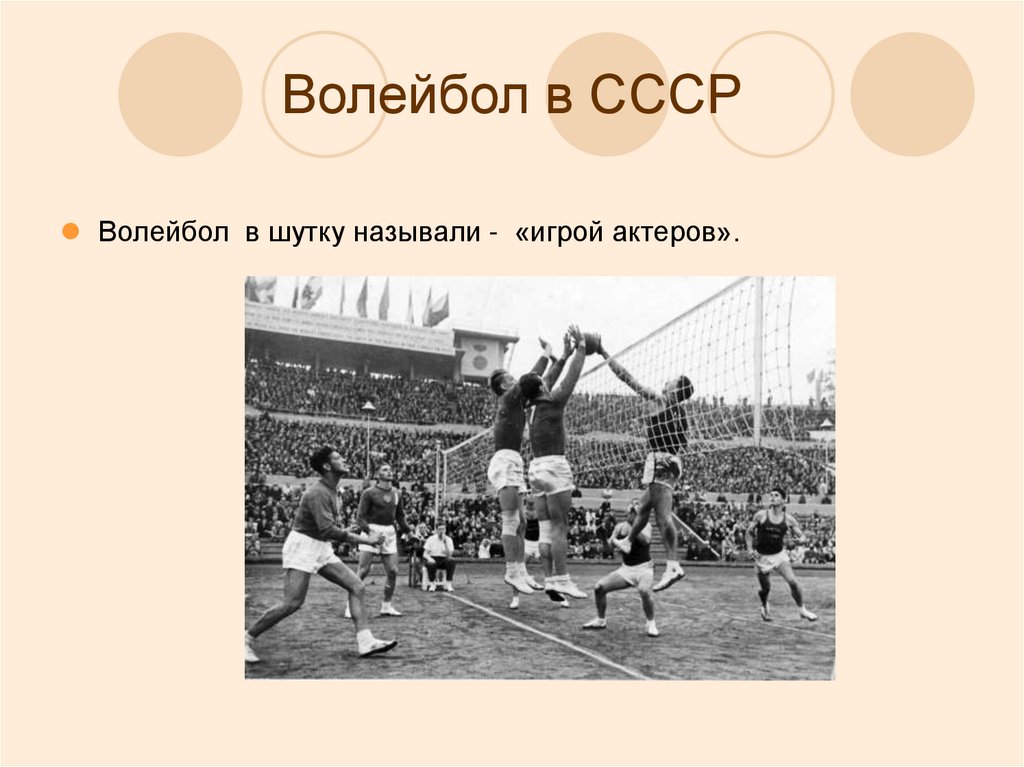 Волейбол в СССР

Волейбол в шутку называли - «игрой актеров».